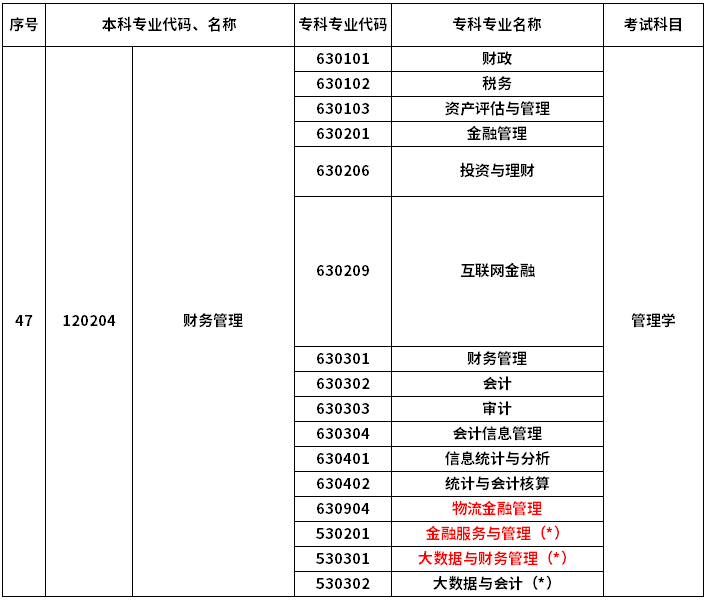 | 序号 | 本科专业代码、名称 | | 专科专业代码 | 专科专业名称 | 考试科目 |
|---|---|---|---|---|---|
| 47 | 120204 | 财务管理 | 630101 | 财政 | 管理学 |
| | | | 630102 | 税务 | |
| | | | 630103 | 资产评估与管理 | |
| | | | 630201 | 金融管理 | |
| | | | 630206 | 投资与理财 | |
| | | | 630209 | 互联网金融 | |
| | | | 630301 | 财务管理 | |
| | | | 630302 | 会计 | |
| | | | 630303 | 审计 | |
| | | | 630304 | 会计信息管理 | |
| | | | 630401 | 信息统计与分析 | |
| | | | 630402 | 统计与会计核算 | |
| | | | 630904 | 物流金融管理 | |
| | | | 530201 | 金融服务与管理（*） | |
| | | | 530301 | 大数据与财务管理（*） | |
| | | | 530302 | 大数据与会计（*） | |